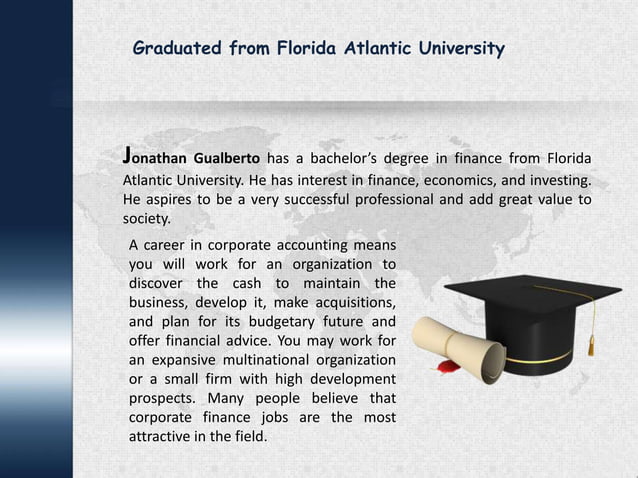 Graduated from Florida Atlantic University

Jonathan Gualberto has a bachelor's degree in finance from Florida Atlantic University. He has interest in finance, economics, and investing. He aspires to be a very successful professional and add great value to society.

A career in corporate accounting means you will work for an organization to discover the cash to maintain the business, develop it, make acquisitions, and plan for its budgetary future and offer financial advice. You may work for an expansive multinational organization or a small firm with high development prospects. Many people believe that corporate finance jobs are the most attractive in the field.